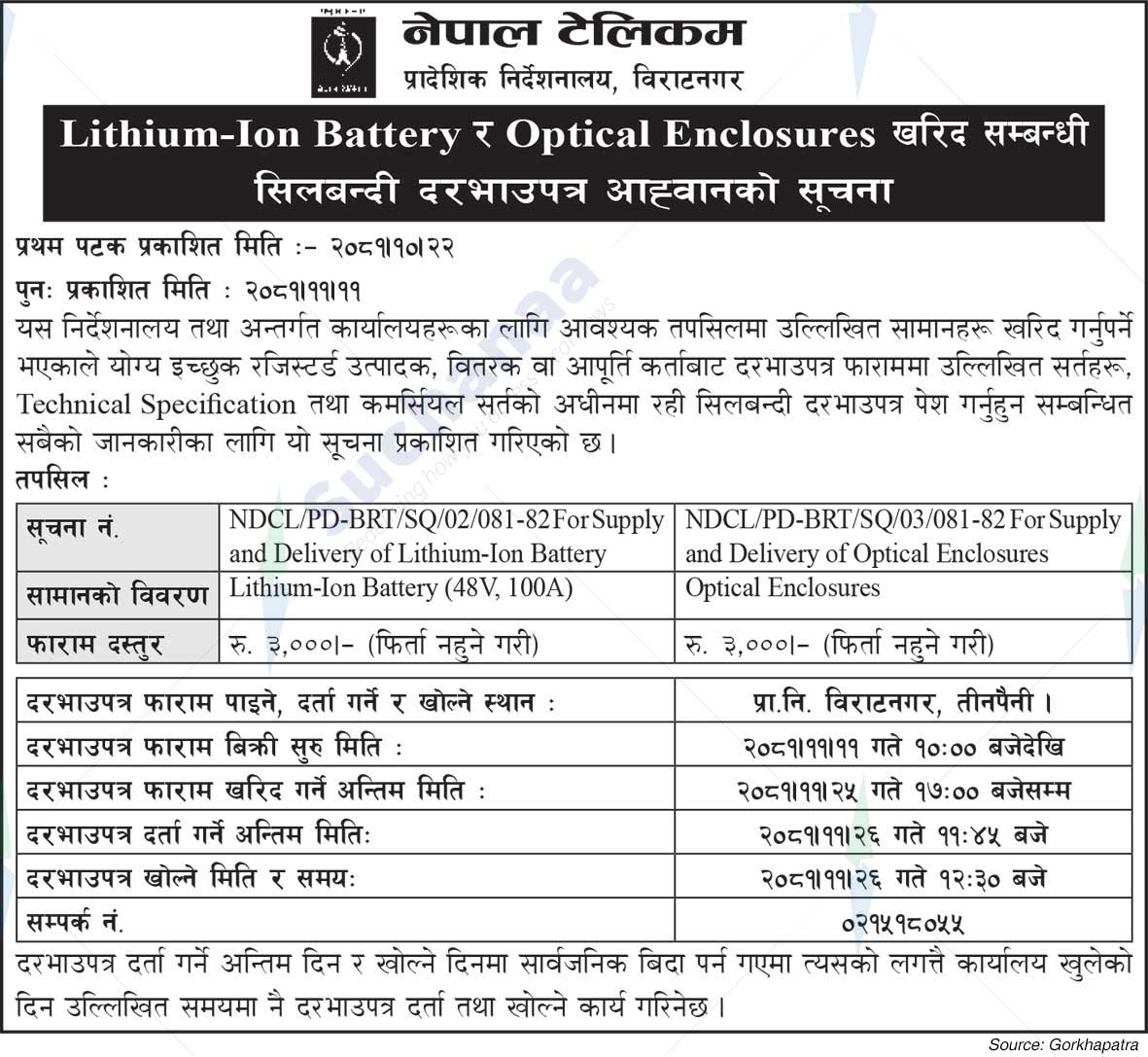 नेपाल टेलिकम
प्रादेशिक निर्देशनालय, विराटनगर

Lithium-Ion Battery र Optical Enclosures खरिद सम्बन्धी सिलबन्दी दरभाउपत्र आह्वानको सूचना

प्रथम पटक प्रकाशित मिति :- २०८१।१०।२२

पुनः प्रकाशित मिति : २०८१।११।११

यस निर्देशनालय तथा अन्तर्गत कार्यालयहरूका लागि आवश्यक तपसिलमा उल्लिखित सामानहरू खरिद गर्नुपर्ने भएकाले योग्य इच्छुक रजिस्टर्ड उत्पादक, वितरक वा आपूर्ति कर्ताबाट दरभाउपत्र फाराममा उल्लिखित सर्तहरू, Technical Specification तथा कमर्सियल सर्तको अधीनमा रही सिलबन्दी दरभाउपत्र पेश गर्नुहुन सम्बन्धित सबैको जानकारीका लागि यो सूचना प्रकाशित गरिएको छ।

तपसिल :

| सूचना नं. | NDCL/PD-BRT/SQ/02/081-82 For Supply and Delivery of Lithium-Ion Battery | NDCL/PD-BRT/SQ/03/081-82 For Supply and Delivery of Optical Enclosures |
|---|---|---|
| सामानको विवरण | Lithium-Ion Battery (48V, 100A) | Optical Enclosures |
| फाराम दस्तुर | रु. ३,०००।- (फिर्ता नहुने गरी) | रु. ३,०००।- (फिर्ता नहुने गरी) |

| दरभाउपत्र फाराम पाइने, दर्ता गर्ने र खोल्ने स्थान : | प्रा.नि. विराटनगर, तीनपैनी। |
|---|---|
| दरभाउपत्र फाराम बिक्री सुरु मिति : | २०८१।११।११ गते १०:०० बजेदेखि |
| दरभाउपत्र फाराम खरिद गर्ने अन्तिम मिति : | २०८१।११।२५ गते १७:०० बजेसम्म |
| दरभाउपत्र दर्ता गर्ने अन्तिम मितिः | २०८१।११।२६ गते ११:४५ बजे |
| दरभाउपत्र खोल्ने मिति र समयः | २०८१।११।२६ गते १२:३० बजे |
| सम्पर्क नं. | ०२१५१८०५५ |

दरभाउपत्र दर्ता गर्ने अन्तिम दिन र खोल्ने दिनमा सार्वजनिक बिदा पर्न गएमा त्यसको लगत्तै कार्यालय खुलेको दिन उल्लिखित समयमा नै दरभाउपत्र दर्ता तथा खोल्ने कार्य गरिनेछ।

Source: Gorkhapatra